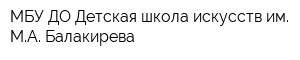 МБУ ДО Детская школа искусств им. М.А. Балакирева